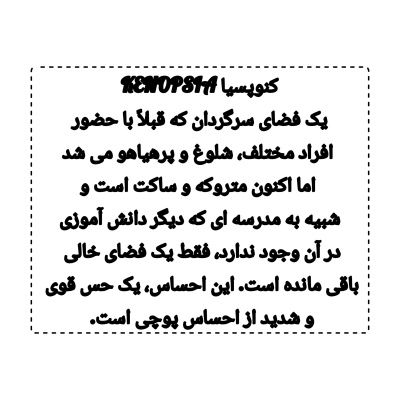 کنوپسیا KENOPSIA
یک فضای سرگردان که قبلاً با حضور افراد مختلف، شلوغ و پرهیاهو می شد اما اکنون متروکه و ساکت است و شبیه به مدرسه ای که دیگر دانش آموزی در آن وجود ندارد، فقط یک فضای خالی باقی مانده است. این احساس، یک حس قوی و شدید از احساس پوچی است.